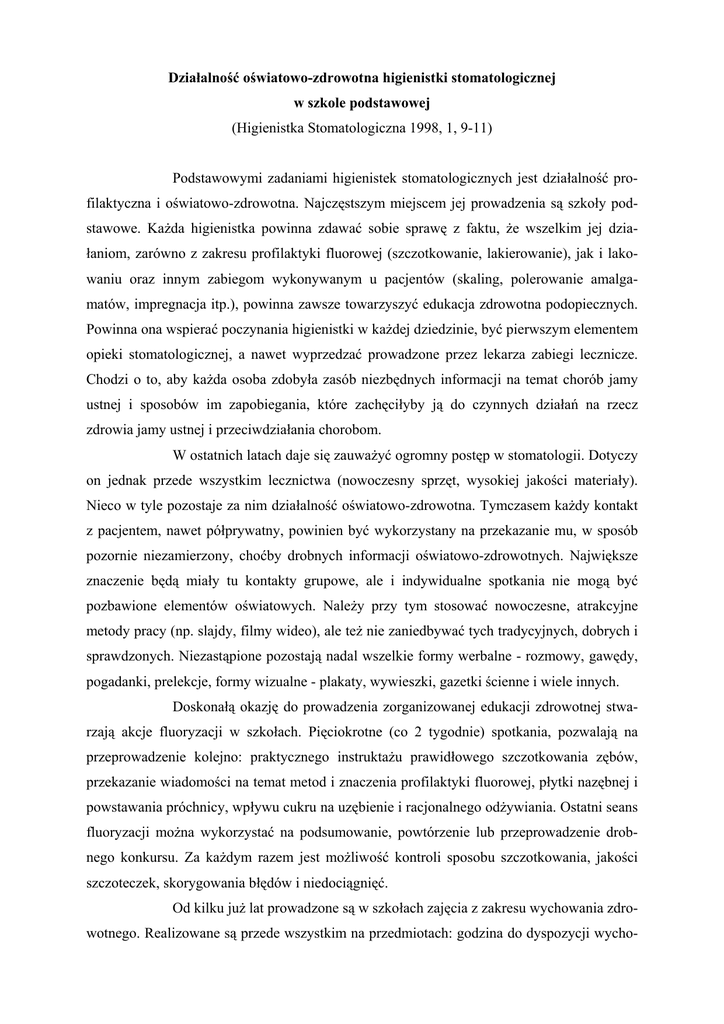 Działalność oświatowo-zdrowotna higienistki stomatologicznej
w szkole podstawowej
(Higienistka Stomatologiczna 1998, 1, 9-11)

Podstawowymi zadaniami higienistek stomatologicznych jest działalność profilaktyczna i oświatowo-zdrowotna. Najczęstszym miejscem jej prowadzenia są szkoły podstawowe. Każda higienistka powinna zdawać sobie sprawę z faktu, że wszelkim jej działaniom, zarówno z zakresu profilaktyki fluorowej (szczotkowanie, lakierowanie), jak i lakowaniu oraz innym zabiegom wykonywanym u pacjentów (skaling, polerowanie amalgamatów, impregnacja itp.), powinna zawsze towarzyszyć edukacja zdrowotna podopiecznych. Powinna ona wspierać poczynania higienistki w każdej dziedzinie, być pierwszym elementem opieki stomatologicznej, a nawet wyprzedzać prowadzone przez lekarza zabiegi lecznicze. Chodzi o to, aby każda osoba zdobyła zasób niezbędnych informacji na temat chorób jamy ustnej i sposobów im zapobiegania, które zachęciłyby ją do czynnych działań na rzecz zdrowia jamy ustnej i przeciwdziałania chorobom.

W ostatnich latach daje się zauważyć ogromny postęp w stomatologii. Dotyczy on jednak przede wszystkim lecznictwa (nowoczesny sprzęt, wysokiej jakości materiały). Nieco w tyle pozostaje za nim działalność oświatowo-zdrowotna. Tymczasem każdy kontakt z pacjentem, nawet półprywatny, powinien być wykorzystany na przekazanie mu, w sposób pozornie niezamierzony, choćby drobnych informacji oświatowo-zdrowotnych. Największe znaczenie będą miały tu kontakty grupowe, ale i indywidualne spotkania nie mogą być pozbawione elementów oświatowych. Należy przy tym stosować nowoczesne, atrakcyjne metody pracy (np. slajdy, filmy wideo), ale też nie zaniedbywać tych tradycyjnych, dobrych i sprawdzonych. Niezastąpione pozostają nadal wszelkie formy werbalne - rozmowy, gawędy, pogadanki, prelekcje, formy wizualne - plakaty, wywieszki, gazetki ścienne i wiele innych.

Doskonałą okazję do prowadzenia zorganizowanej edukacji zdrowotnej stwarzają akcje fluoryzacji w szkołach. Pięciokrotne (co 2 tygodnie) spotkania, pozwalają na przeprowadzenie kolejno: praktycznego instruktażu prawidłowego szczotkowania zębów, przekazanie wiadomości na temat metod i znaczenia profilaktyki fluorowej, płytki nazębnej i powstawania próchnicy, wpływu cukru na uzębienie i racjonalnego odżywiania. Ostatni seans fluoryzacji można wykorzystać na podsumowanie, powtórzenie lub przeprowadzenie drobnego konkursu. Za każdym razem jest możliwość kontroli sposobu szczotkowania, jakości szczoteczek, skorygowania błędów i niedociągnięć.

Od kilku już lat prowadzone są w szkołach zajęcia z zakresu wychowania zdrowotnego. Realizowane są przede wszystkim na przedmiotach: godzina do dyspozycji wycho-